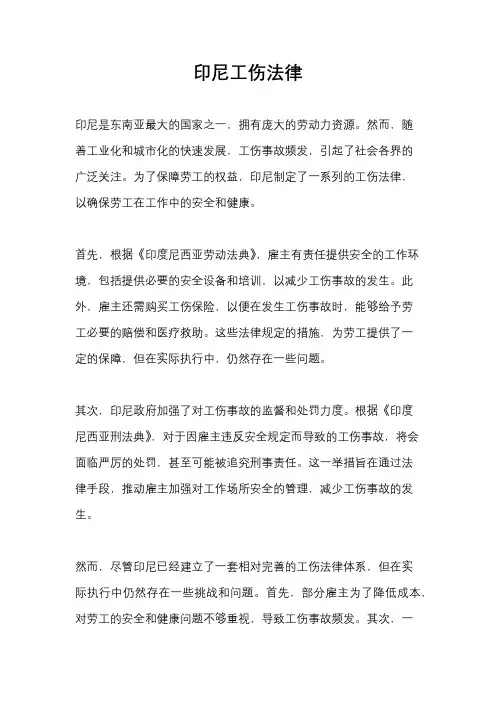 印尼工伤法律

印尼是东南亚最大的国家之一，拥有庞大的劳动力资源。然而，随着工业化和城市化的快速发展，工伤事故频发，引起了社会各界的广泛关注。为了保障劳工的权益，印尼制定了一系列的工伤法律，以确保劳工在工作中的安全和健康。

首先，根据《印度尼西亚劳动法典》，雇主有责任提供安全的工作环境，包括提供必要的安全设备和培训，以减少工伤事故的发生。此外，雇主还需购买工伤保险，以便在发生工伤事故时，能够给予劳工必要的赔偿和医疗救助。这些法律规定的措施，为劳工提供了一定的保障，但在实际执行中，仍然存在一些问题。

其次，印尼政府加强了对工伤事故的监督和处罚力度。根据《印度尼西亚刑法典》，对于因雇主违反安全规定而导致的工伤事故，将会面临严厉的处罚，甚至可能被追究刑事责任。这一举措旨在通过法律手段，推动雇主加强对工作场所安全的管理，减少工伤事故的发生。

然而，尽管印尼已经建立了一套相对完善的工伤法律体系，但在实际执行中仍然存在一些挑战和问题。首先，部分雇主为了降低成本，对劳工的安全和健康问题不够重视，导致工伤事故频发。其次，一